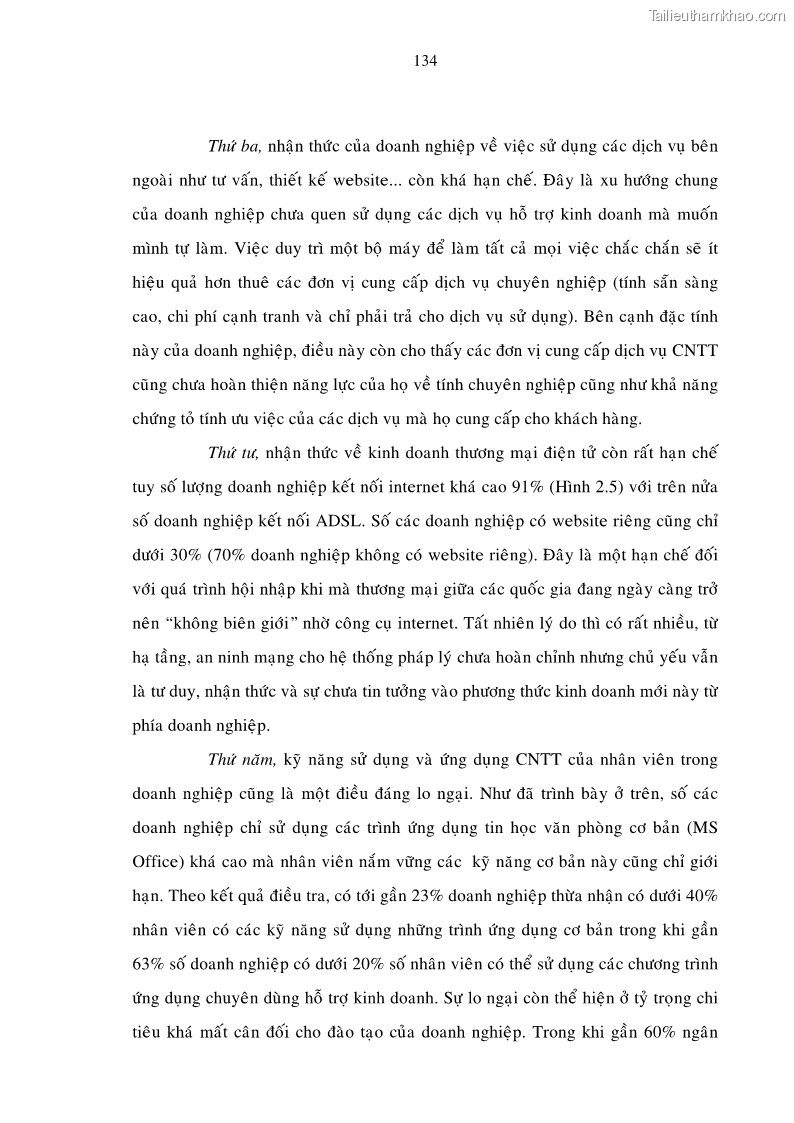 Tailieuthamkhao.com

134

Thứ ba, nhận thức của doanh nghiệp về việc sử dụng các dịch vụ bên ngoài như tư vấn, thiết kế website... còn khá hạn chế. Đây là xu hướng chung của doanh nghiệp chưa quen sử dụng các dịch vụ hỗ trợ kinh doanh mà muốn mình tự làm. Việc duy trì một bộ máy để làm tất cả mọi việc chắc chắn sẽ ít hiệu quả hơn thuê các đơn vị cung cấp dịch vụ chuyên nghiệp (tính sẵn sàng cao, chi phí cạnh tranh và chỉ phải trả cho dịch vụ sử dụng). Bên cạnh đặc tính này của doanh nghiệp, điều này còn cho thấy các đơn vị cung cấp dịch vụ CNTT cũng chưa hoàn thiện năng lực của họ về tính chuyên nghiệp cũng như khả năng chứng tỏ tính ưu việc của các dịch vụ mà họ cung cấp cho khách hàng.

Thứ tư, nhận thức về kinh doanh thương mại điện tử còn rất hạn chế tuy số lượng doanh nghiệp kết nối internet khá cao 91% (Hình 2.5) với trên nửa số doanh nghiệp kết nối ADSL. Số các doanh nghiệp có website riêng cũng chỉ dưới 30% (70% doanh nghiệp không có website riêng). Đây là một hạn chế đối với quá trình hội nhập khi mà thương mại giữa các quốc gia đang ngày càng trở nên “không biên giới” nhờ công cụ internet. Tất nhiên lý do thì có rất nhiều, từ hạ tầng, an ninh mạng cho hệ thống pháp lý chưa hoàn chỉnh nhưng chủ yếu vẫn là tư duy, nhận thức và sự chưa tin tưởng vào phương thức kinh doanh mới này từ phía doanh nghiệp.

Thứ năm, kỹ năng sử dụng và ứng dụng CNTT của nhân viên trong doanh nghiệp cũng là một điều đáng lo ngại. Như đã trình bày ở trên, số các doanh nghiệp chỉ sử dụng các trình ứng dụng tin học văn phòng cơ bản (MS Office) khá cao mà nhân viên nắm vững các kỹ năng cơ bản này cũng chỉ giới hạn. Theo kết quả điều tra, có tới gần 23% doanh nghiệp thừa nhận có dưới 40% nhân viên có các kỹ năng sử dụng những trình ứng dụng cơ bản trong khi gần 63% số doanh nghiệp có dưới 20% số nhân viên có thể sử dụng các chương trình ứng dụng chuyên dùng hỗ trợ kinh doanh. Sự lo ngại còn thể hiện ở tỷ trọng chi tiêu khá mất cân đối cho đào tạo của doanh nghiệp. Trong khi gần 60% ngân